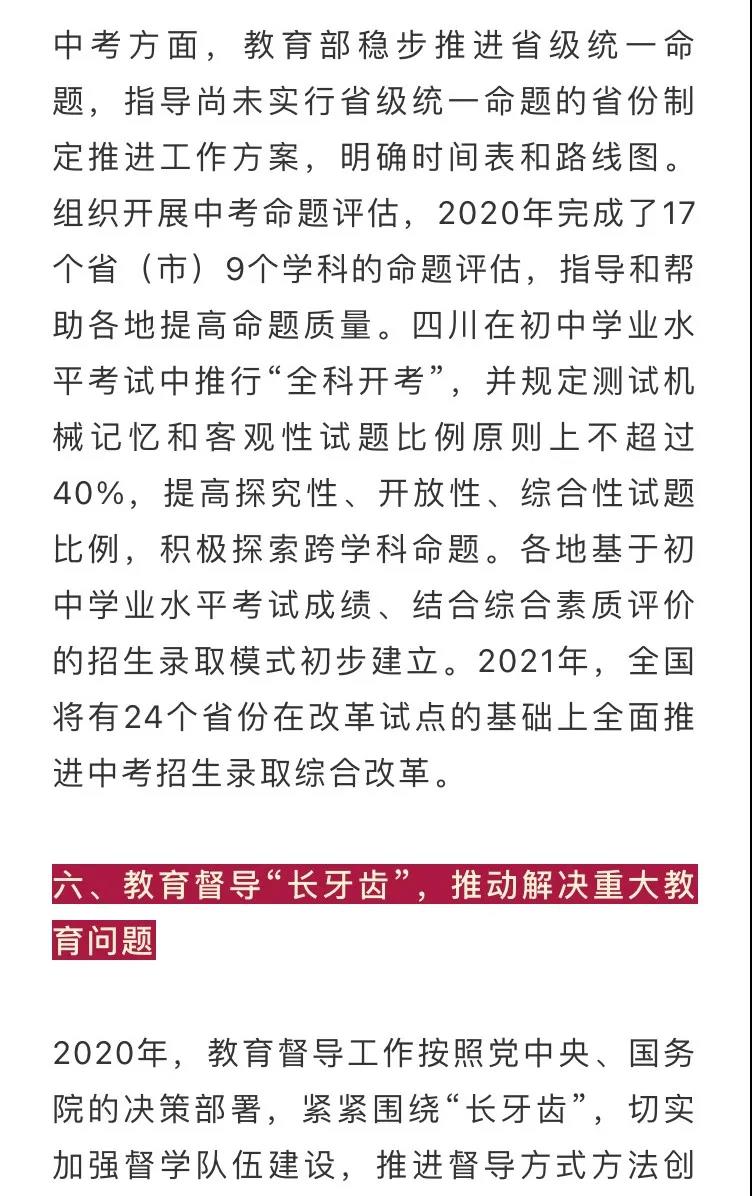 中考方面，教育部稳步推进省级统一命题，指导尚未实行省级统一命题的省份制定推进工作方案，明确时间表和路线图。组织开展中考命题评估，2020年完成了17个省（市）9个学科的命题评估，指导和帮助各地提高命题质量。四川在初中学业水平考试中推行“全科开考”，并规定测试机械记忆和客观性试题比例原则上不超过40%，提高探究性、开放性、综合性试题比例，积极探索跨学科命题。各地基于初中学业水平考试成绩、结合综合素质评价的招生录取模式初步建立。2021年，全国将有24个省份在改革试点的基础上全面推进中考招生录取综合改革。

六、教育督导“长牙齿”，推动解决重大教育问题

2020年，教育督导工作按照党中央、国务院的决策部署，紧紧围绕“长牙齿”，切实加强督学队伍建设，推进督导方式方法创